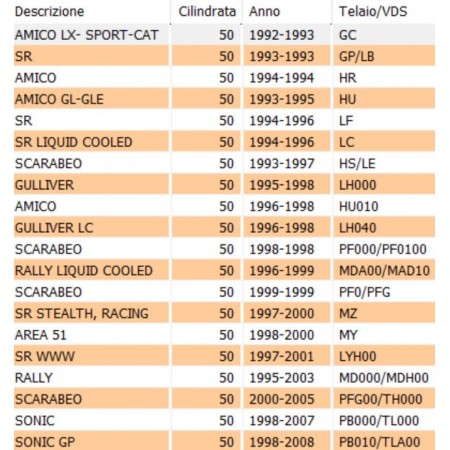 | Descrizione | Cilindrata | Anno | Telaio/VDS |
|---|---|---|---|
| AMICO LX- SPORT-CAT | 50 | 1992-1993 | GC |
| SR | 50 | 1993-1993 | GP/LB |
| AMICO | 50 | 1994-1994 | HR |
| AMICO GL-GLE | 50 | 1993-1995 | HU |
| SR | 50 | 1994-1996 | LF |
| SR LIQUID COOLED | 50 | 1994-1996 | LC |
| SCARABEO | 50 | 1993-1997 | HS/LE |
| GULLIVER | 50 | 1995-1998 | LH000 |
| AMICO | 50 | 1996-1998 | HU010 |
| GULLIVER LC | 50 | 1996-1998 | LH040 |
| SCARABEO | 50 | 1998-1998 | PF000/PF0100 |
| RALLY LIQUID COOLED | 50 | 1996-1999 | MDA00/MAD10 |
| SCARABEO | 50 | 1999-1999 | PF0/PFG |
| SR STEALTH, RACING | 50 | 1997-2000 | MZ |
| AREA 51 | 50 | 1998-2000 | MY |
| SR WWW | 50 | 1997-2001 | LYH00 |
| RALLY | 50 | 1995-2003 | MD000/MDH00 |
| SCARABEO | 50 | 2000-2005 | PFG00/TH000 |
| SONIC | 50 | 1998-2007 | PB000/TL000 |
| SONIC GP | 50 | 1998-2008 | PB010/TLA00 |